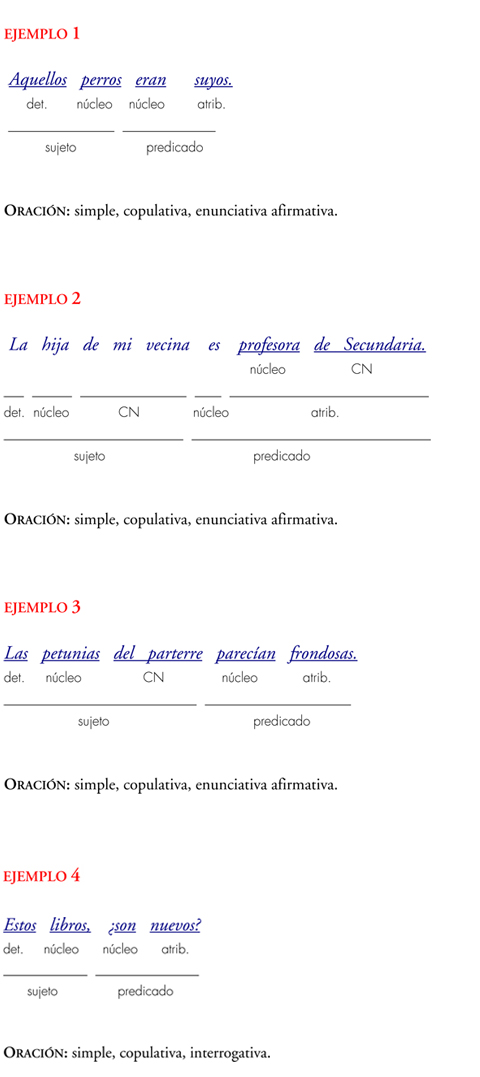 EJEMPLO 1

Aquellos perros eran suyos.
det. núcleo núcleo atrib.

sujeto predicado

ORACIÓN: simple, copulativa, enunciativa afirmativa.

EJEMPLO 2

La hija de mi vecina es profesora de Secundaria.
núcleo CN
det. núcleo CN núcleo atrib.
sujeto predicado

ORACIÓN: simple, copulativa, enunciativa afirmativa.

EJEMPLO 3

Las petunias del parterre parecían frondosas.
det. núcleo CN núcleo atrib.

sujeto predicado

ORACIÓN: simple, copulativa, enunciativa afirmativa.

EJEMPLO 4

Estos libros, ¿son nuevos?
det. núcleo núcleo atrib.

sujeto predicado

ORACIÓN: simple, copulativa, interrogativa.